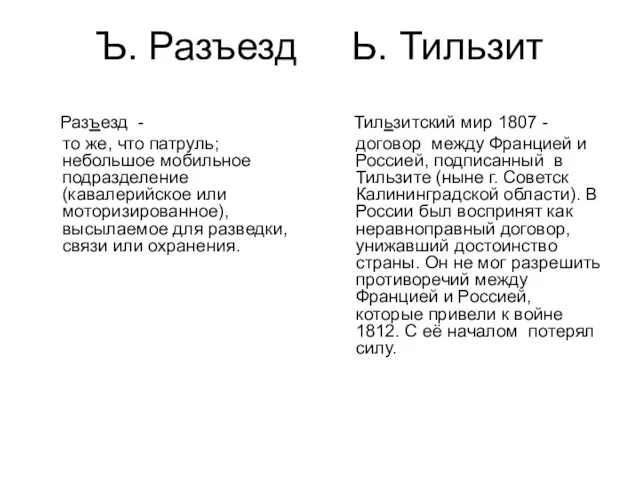 Ъ. Разъезд      Ь. Тильзит

Разъезд -
то же, что патруль; небольшое мобильное подразделение (кавалерийское или моторизированное), высылаемое для разведки, связи или охранения.

Тильзитский мир 1807 -
договор между Францией и Россией, подписанный в Тильзите (ныне г. Советск Калининградской области). В России был воспринят как неравноправный договор, унижавший достоинство страны. Он не мог разрешить противоречий между Францией и Россией, которые привели к войне 1812. С её началом потерял силу.